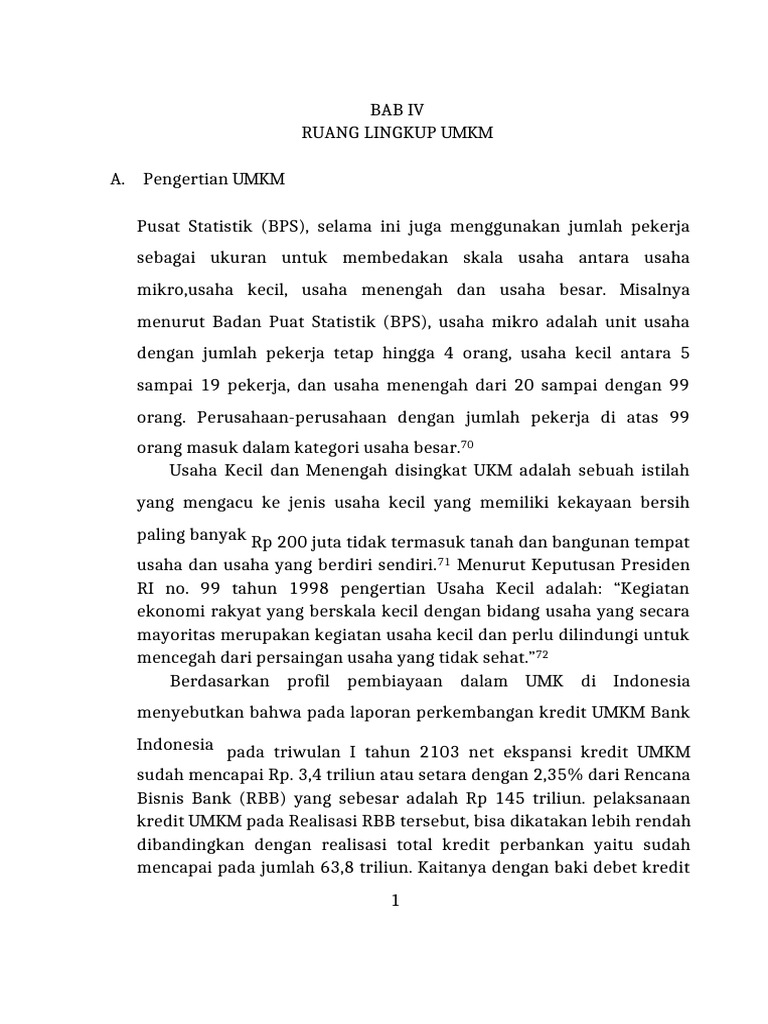 BAB IV
RUANG LINGKUP UMKM

A. Pengertian UMKM

Pusat Statistik (BPS), selama ini juga menggunakan jumlah pekerja sebagai ukuran untuk membedakan skala usaha antara usaha mikro,usaha kecil, usaha menengah dan usaha besar. Misalnya menurut Badan Puat Statistik (BPS), usaha mikro adalah unit usaha dengan jumlah pekerja tetap hingga 4 orang, usaha kecil antara 5 sampai 19 pekerja, dan usaha menengah dari 20 sampai dengan 99 orang. Perusahaan-perusahaan dengan jumlah pekerja di atas 99 orang masuk dalam kategori usaha besar.$^{70}$

Usaha Kecil dan Menengah disingkat UKM adalah sebuah istilah yang mengacu ke jenis usaha kecil yang memiliki kekayaan bersih paling banyak Rp 200 juta tidak termasuk tanah dan bangunan tempat usaha dan usaha yang berdiri sendiri.$^{71}$ Menurut Keputusan Presiden RI no. 99 tahun 1998 pengertian Usaha Kecil adalah: “Kegiatan ekonomi rakyat yang berskala kecil dengan bidang usaha yang secara mayoritas merupakan kegiatan usaha kecil dan perlu dilindungi untuk mencegah dari persaingan usaha yang tidak sehat.”$^{72}$

Berdasarkan profil pembiayaan dalam UMK di Indonesia menyebutkan bahwa pada laporan perkembangan kredit UMKM Bank Indonesia pada triwulan I tahun 2103 net ekspansi kredit UMKM sudah mencapai Rp. 3,4 triliun atau setara dengan 2,35% dari Rencana Bisnis Bank (RBB) yang sebesar adalah Rp 145 triliun. pelaksanaan kredit UMKM pada Realisasi RBB tersebut, bisa dikatakan lebih rendah dibandingkan dengan realisasi total kredit perbankan yaitu sudah mencapai pada jumlah 63,8 triliun. Kaitanya dengan baki debet kredit

1